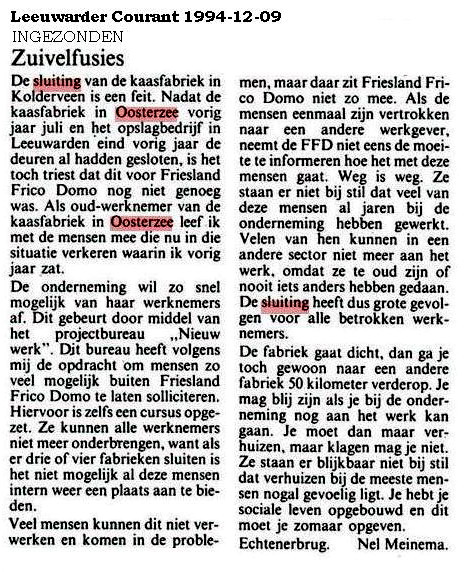 Leeuwarder Courant 1994-12-09
INGEZONDEN

Zuivelfusies

De sluiting van de kaasfabriek in Kolderveen is een feit. Nadat de kaasfabriek in Oosterzee vorig jaar juli en het opslagbedrijf in Leeuwarden eind vorig jaar de deuren al hadden gesloten, is het toch triest dat dit voor Friesland Frico Domo nog niet genoeg was. Als oud-werknemer van de kaasfabriek in Oosterzee leef ik met de mensen mee die nu in die situatie verkeren waarin ik vorig jaar zat.

De onderneming wil zo snel mogelijk van haar werknemers af. Dit gebeurt door middel van het projectbureau „Nieuw werk". Dit bureau heeft volgens mij de opdracht om mensen zo veel mogelijk buiten Friesland Frico Domo te laten solliciteren. Hiervoor is zelfs een cursus opgezet. Ze kunnen alle werknemers niet meer onderbrengen, want als er drie of vier fabrieken sluiten is het niet mogelijk al deze mensen intern weer een plaats aan te bieden.

Veel mensen kunnen dit niet verwerken en komen in de problemen, maar daar zit Friesland Frico Domo niet zo mee. Als de mensen eenmaal zijn vertrokken naar een andere werkgever, neemt de FFD niet eens de moeite te informeren hoe het met deze mensen gaat. Weg is weg. Ze staan er niet bij stil dat veel van deze mensen al jaren bij de onderneming hebben gewerkt. Velen van hen kunnen in een andere sector niet meer aan het werk, omdat ze te oud zijn of nooit iets anders hebben gedaan. De sluiting heeft dus grote gevolgen voor alle betrokken werknemers.

De fabriek gaat dicht, dan ga je toch gewoon naar een andere fabriek 50 kilometer verderop. Je mag blij zijn als je bij de onderneming nog aan het werk kan gaan. Je moet dan maar verhuizen, maar klagen mag je niet. Ze staan er blijkbaar niet bij stil dat verhuizen bij de meeste mensen nogal gevoelig ligt. Je hebt je sociale leven opgebouwd en dit moet je zomaar opgeven.

Echtenerbrug. Nel Meinema.